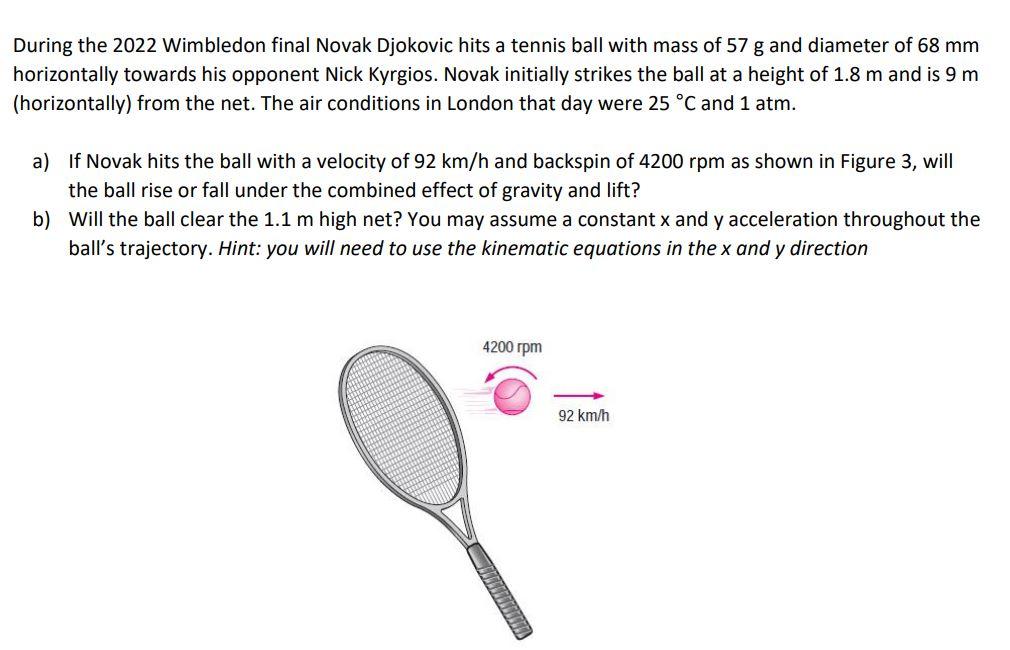 During the 2022 Wimbledon final Novak Djokovic hits a tennis ball with mass of 57 g and diameter of 68 mm horizontally towards his opponent Nick Kyrgios. Novak initially strikes the ball at a height of 1.8 m and is 9 m (horizontally) from the net. The air conditions in London that day were 25 °C and 1 atm.

a) If Novak hits the ball with a velocity of 92 km/h and backspin of 4200 rpm as shown in Figure 3, will the ball rise or fall under the combined effect of gravity and lift?

b) Will the ball clear the 1.1 m high net? You may assume a constant x and y acceleration throughout the ball's trajectory. Hint: you will need to use the kinematic equations in the x and y direction

4200 rpm

92 km/h